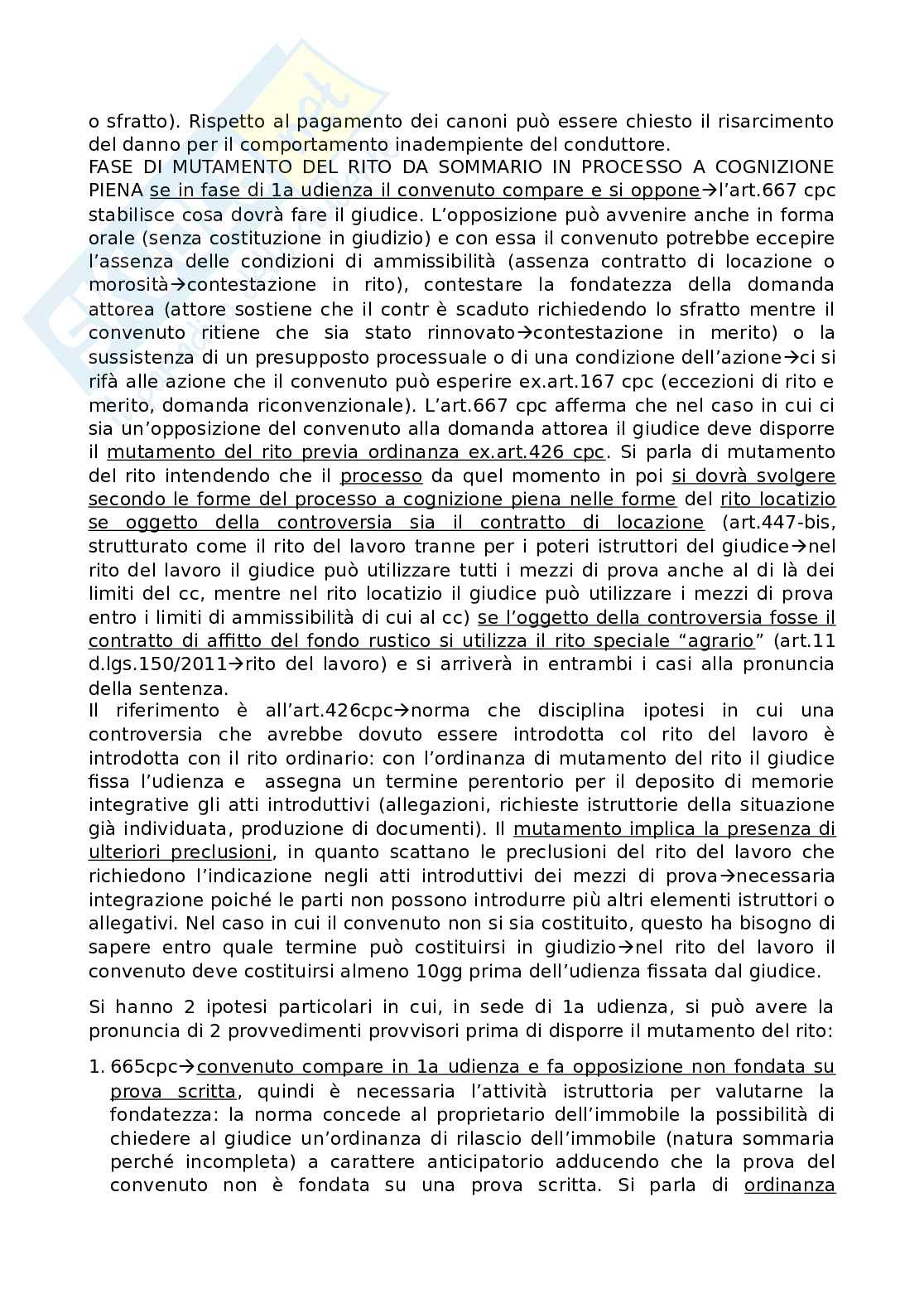 o sfratto). Rispetto al pagamento dei canoni può essere chiesto il risarcimento del danno per il comportamento inadempiente del conduttore.
FASE DI MUTAMENTO DEL RITO DA SOMMARIO IN PROCESSO A COGNIZIONE PIENA se in fase di 1a udienza il convenuto compare e si oppone→l'art.667 cpc stabilisce cosa dovrà fare il giudice. L'opposizione può avvenire anche in forma orale (senza costituzione in giudizio) e con essa il convenuto potrebbe eccepire l'assenza delle condizioni di ammissibilità (assenza contratto di locazione o morosità→contestazione in rito), contestare la fondatezza della domanda attorea (attore sostiene che il contr è scaduto richiedendo lo sfratto mentre il convenuto ritiene che sia stato rinnovato→contestazione in merito) o la sussistenza di un presupposto processuale o di una condizione dell'azione→ci si rifà alle azione che il convenuto può esperire ex.art.167 cpc (eccezioni di rito e merito, domanda riconvenzionale). L'art.667 cpc afferma che nel caso in cui ci sia un'opposizione del convenuto alla domanda attorea il giudice deve disporre il mutamento del rito previa ordinanza ex.art.426 cpc. Si parla di mutamento del rito intendendo che il processo da quel momento in poi si dovrà svolgere secondo le forme del processo a cognizione piena nelle forme del rito locatizio se oggetto della controversia sia il contratto di locazione (art.447-bis, strutturato come il rito del lavoro tranne per i poteri istruttori del giudice→nel rito del lavoro il giudice può utilizzare tutti i mezzi di prova anche al di là dei limiti del cc, mentre nel rito locatizio il giudice può utilizzare i mezzi di prova entro i limiti di ammissibilità di cui al cc) se l'oggetto della controversia fosse il contratto di affitto del fondo rustico si utilizza il rito speciale "agrario" (art.11 d.lgs.150/2011→rito del lavoro) e si arriverà in entrambi i casi alla pronuncia della sentenza.
Il riferimento è all'art.426cpc→norma che disciplina ipotesi in cui una controversia che avrebbe dovuto essere introdotta col rito del lavoro è introdotta con il rito ordinario: con l'ordinanza di mutamento del rito il giudice fissa l'udienza e assegna un termine perentorio per il deposito di memorie integrative gli atti introduttivi (allegazioni, richieste istruttorie della situazione già individuata, produzione di documenti). Il mutamento implica la presenza di ulteriori preclusioni, in quanto scattano le preclusioni del rito del lavoro che richiedono l'indicazione negli atti introduttivi dei mezzi di prova→necessaria integrazione poiché le parti non possono introdurre più altri elementi istruttori o allegativi. Nel caso in cui il convenuto non si sia costituito, questo ha bisogno di sapere entro quale termine può costituirsi in giudizio→nel rito del lavoro il convenuto deve costituirsi almeno 10gg prima dell'udienza fissata dal giudice.

Si hanno 2 ipotesi particolari in cui, in sede di 1a udienza, si può avere la pronuncia di 2 provvedimenti provvisori prima di disporre il mutamento del rito:

1. 665cpc→convenuto compare in 1a udienza e fa opposizione non fondata su prova scritta, quindi è necessaria l'attività istruttoria per valutarne la fondatezza: la norma concede al proprietario dell'immobile la possibilità di chiedere al giudice un'ordinanza di rilascio dell'immobile (natura sommaria perché incompleta) a carattere anticipatorio adducendo che la prova del convenuto non è fondata su una prova scritta. Si parla di ordinanza